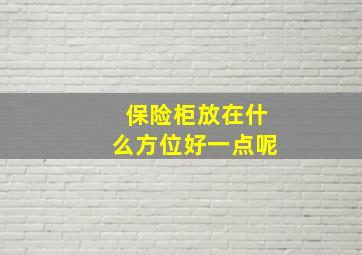 保险柜放在什么方位好一点呢